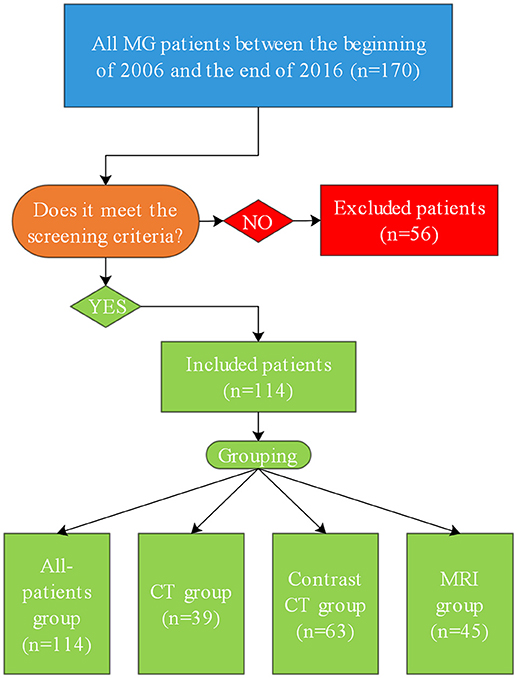 All MG patients between the beginning of 2006 and the end of 2016 (n=170)

Does it meet the screening criteria?

NO

Excluded patients (n=56)

YES

Included patients (n=114)

Grouping

All-patients group (n=114)

CT group (n=39)

Contrast CT group (n=63)

MRI group (n=45)